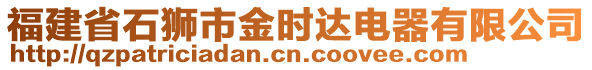 福建省石狮市金时达电器有限公司
http://qzpatriciadan.cn.coovee.com